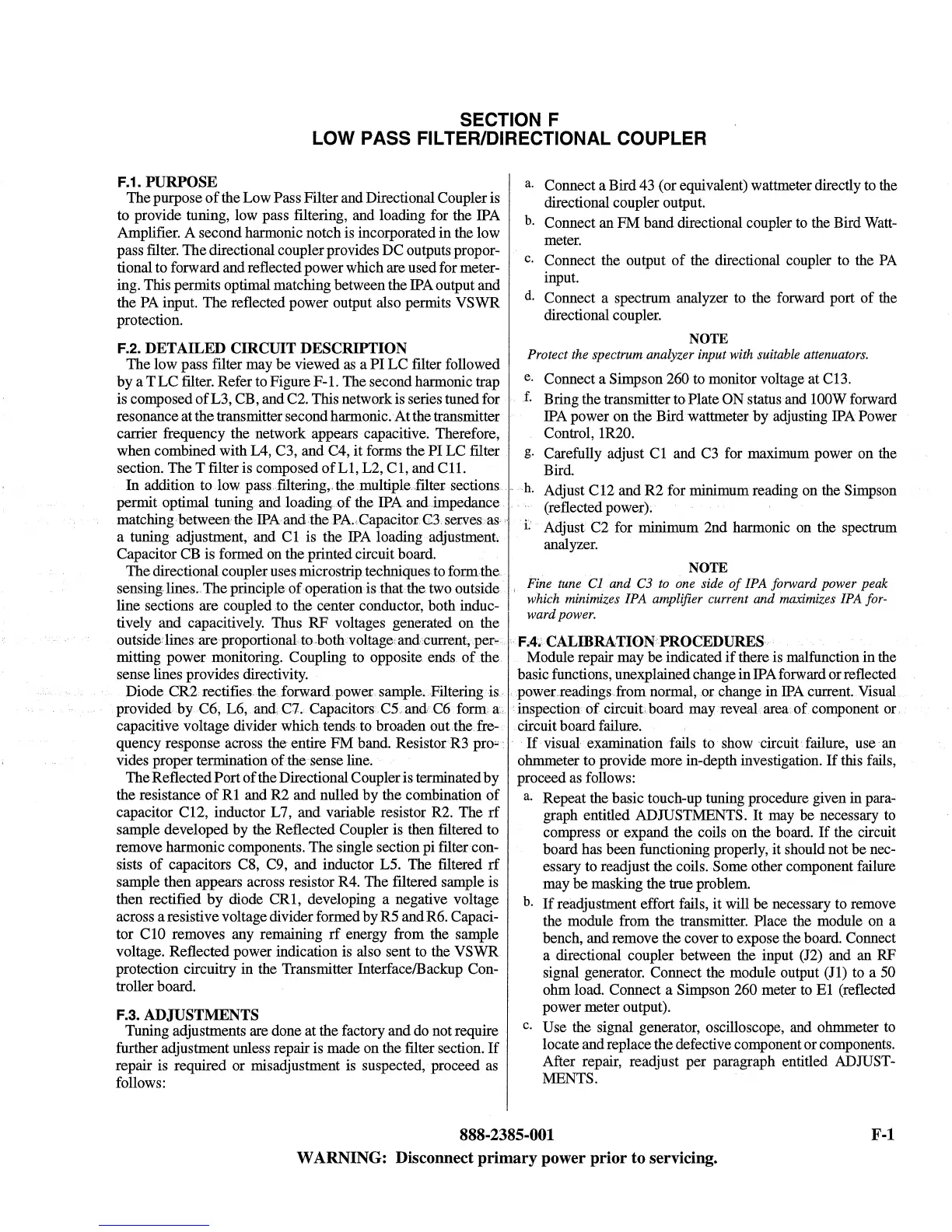 SECTION F
LOW PASS FILTER/DIRECTIONAL COUPLER

F.1. PURPOSE
The purpose of the Low Pass Filter and Directional Coupler is to provide tuning, low pass filtering, and loading for the IPA Amplifier. A second harmonic notch is incorporated in the low pass filter. The directional coupler provides DC outputs proportional to forward and reflected power which are used for metering. This permits optimal matching between the IPA output and the PA input. The reflected power output also permits VSWR protection.

F.2. DETAILED CIRCUIT DESCRIPTION
The low pass filter may be viewed as a PI LC filter followed by a T LC filter. Refer to Figure F-1. The second harmonic trap is composed of L3, CB, and C2. This network is series tuned for resonance at the transmitter second harmonic. At the transmitter carrier frequency the network appears capacitive. Therefore, when combined with L4, C3, and C4, it forms the PI LC filter section. The T filter is composed of L1, L2, C1, and C11.

In addition to low pass filtering, the multiple filter sections permit optimal tuning and loading of the IPA and impedance matching between the IPA and the PA. Capacitor C3 serves as a tuning adjustment, and C1 is the IPA loading adjustment. Capacitor CB is formed on the printed circuit board.

The directional coupler uses microstrip techniques to form the sensing lines. The principle of operation is that the two outside line sections are coupled to the center conductor, both inductively and capacitively. Thus RF voltages generated on the outside lines are proportional to both voltage and current, permitting power monitoring. Coupling to opposite ends of the sense lines provides directivity.

Diode CR2 rectifies the forward power sample. Filtering is provided by C6, L6, and C7. Capacitors C5 and C6 form a capacitive voltage divider which tends to broaden out the frequency response across the entire FM band. Resistor R3 provides proper termination of the sense line.

The Reflected Port of the Directional Coupler is terminated by the resistance of R1 and R2 and nulled by the combination of capacitor C12, inductor L7, and variable resistor R2. The rf sample developed by the Reflected Coupler is then filtered to remove harmonic components. The single section pi filter consists of capacitors C8, C9, and inductor L5. The filtered rf sample then appears across resistor R4. The filtered sample is then rectified by diode CR1, developing a negative voltage across a resistive voltage divider formed by R5 and R6. Capacitor C10 removes any remaining rf energy from the sample voltage. Reflected power indication is also sent to the VSWR protection circuitry in the Transmitter Interface/Backup Controller board.

F.3. ADJUSTMENTS
Tuning adjustments are done at the factory and do not require further adjustment unless repair is made on the filter section. If repair is required or misadjustment is suspected, proceed as follows:

a. Connect a Bird 43 (or equivalent) wattmeter directly to the directional coupler output.
b. Connect an FM band directional coupler to the Bird Wattmeter.
c. Connect the output of the directional coupler to the PA input.
d. Connect a spectrum analyzer to the forward port of the directional coupler.

NOTE
Protect the spectrum analyzer input with suitable attenuators.

e. Connect a Simpson 260 to monitor voltage at C13.
f. Bring the transmitter to Plate ON status and 100W forward IPA power on the Bird wattmeter by adjusting IPA Power Control, 1R20.
g. Carefully adjust C1 and C3 for maximum power on the Bird.
h. Adjust C12 and R2 for minimum reading on the Simpson (reflected power).
i. Adjust C2 for minimum 2nd harmonic on the spectrum analyzer.

NOTE
Fine tune C1 and C3 to one side of IPA forward power peak which minimizes IPA amplifier current and maximizes IPA forward power.

F.4. CALIBRATION PROCEDURES
Module repair may be indicated if there is malfunction in the basic functions, unexplained change in IPA forward or reflected power readings from normal, or change in IPA current. Visual inspection of circuit board may reveal area of component or circuit board failure.

If visual examination fails to show circuit failure, use an ohmmeter to provide more in-depth investigation. If this fails, proceed as follows:

a. Repeat the basic touch-up tuning procedure given in paragraph entitled ADJUSTMENTS. It may be necessary to compress or expand the coils on the board. If the circuit board has been functioning properly, it should not be necessary to readjust the coils. Some other component failure may be masking the true problem.
b. If readjustment effort fails, it will be necessary to remove the module from the transmitter. Place the module on a bench, and remove the cover to expose the board. Connect a directional coupler between the input (J2) and an RF signal generator. Connect the module output (J1) to a 50 ohm load. Connect a Simpson 260 meter to E1 (reflected power meter output).
c. Use the signal generator, oscilloscope, and ohmmeter to locate and replace the defective component or components. After repair, readjust per paragraph entitled ADJUSTMENTS.

888-2385-001 F-1
WARNING: Disconnect primary power prior to servicing.